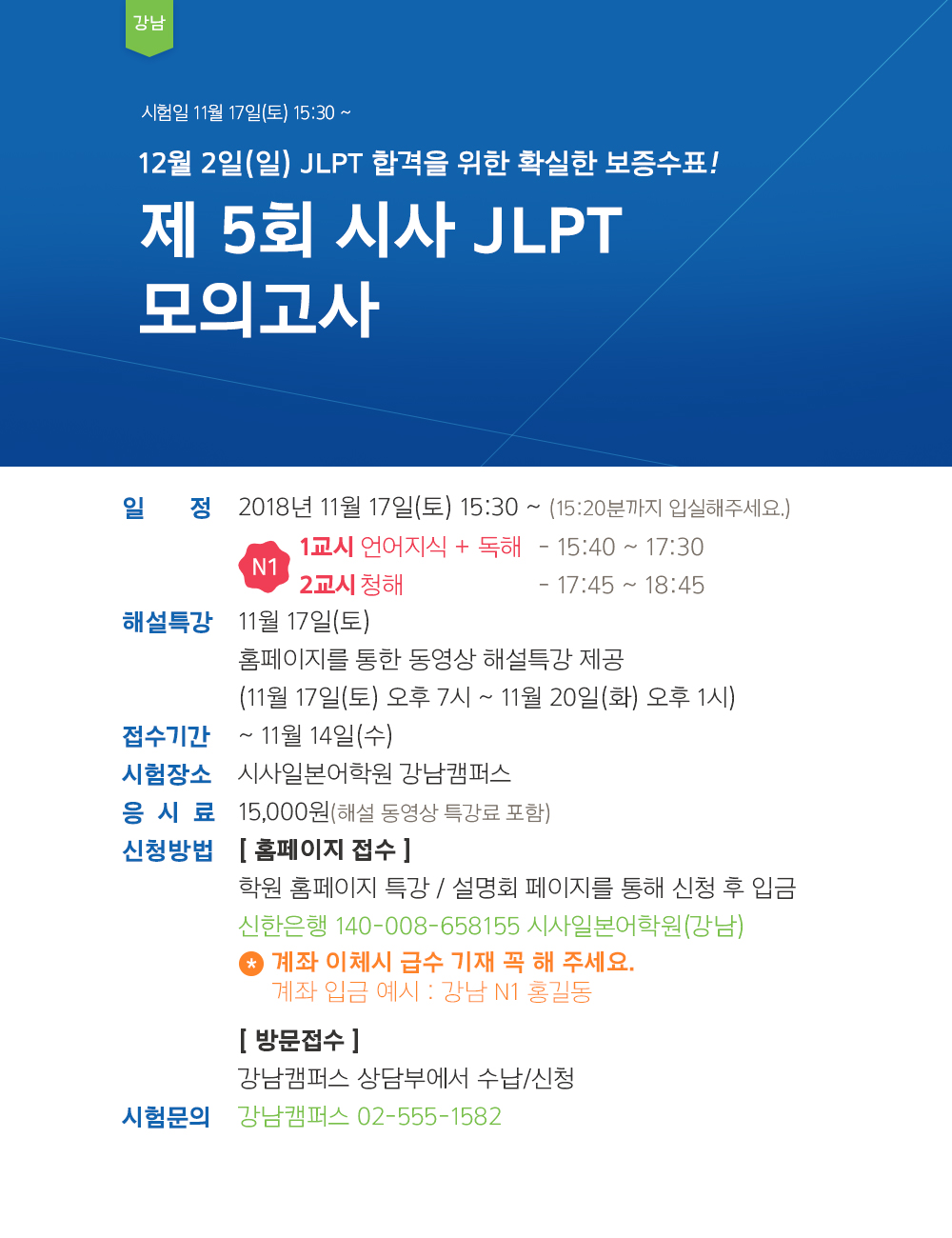 강남

시험일 11월 17일(토) 15:30 ~

12월 2일(일) JLPT 합격을 위한 확실한 보증수표!

제 5회 시사 JLPT 모의고사

일 정 2018년 11월 17일(토) 15:30 ~ (15:20분까지 입실해주세요.)

N1 1교시 언어지식 + 독해 - 15:40 ~ 17:30
2교시 청해 - 17:45 ~ 18:45

해설특강 11월 17일(토)
홈페이지를 통한 동영상 해설특강 제공
(11월 17일(토) 오후 7시 ~ 11월 20일(화) 오후 1시)

접수기간 ~ 11월 14일(수)

시험장소 시사일본어학원 강남캠퍼스

응 시 료 15,000원(해설 동영상 특강료 포함)

신청방법 [ 홈페이지 접수 ]
학원 홈페이지 특강 / 설명회 페이지를 통해 신청 후 입금
신한은행 140-008-658155 시사일본어학원(강남)
* 계좌 이체시 급수 기재 꼭 해 주세요.
계좌 입금 예시 : 강남 N1 홍길동

[ 방문접수 ]
강남캠퍼스 상담부에서 수납/신청

시험문의 강남캠퍼스 02-555-1582